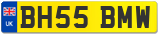 UK

BH55 BMW